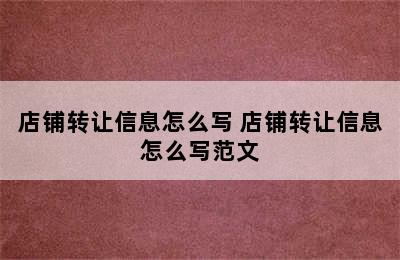 店铺转让信息怎么写 店铺转让信息怎么写范文